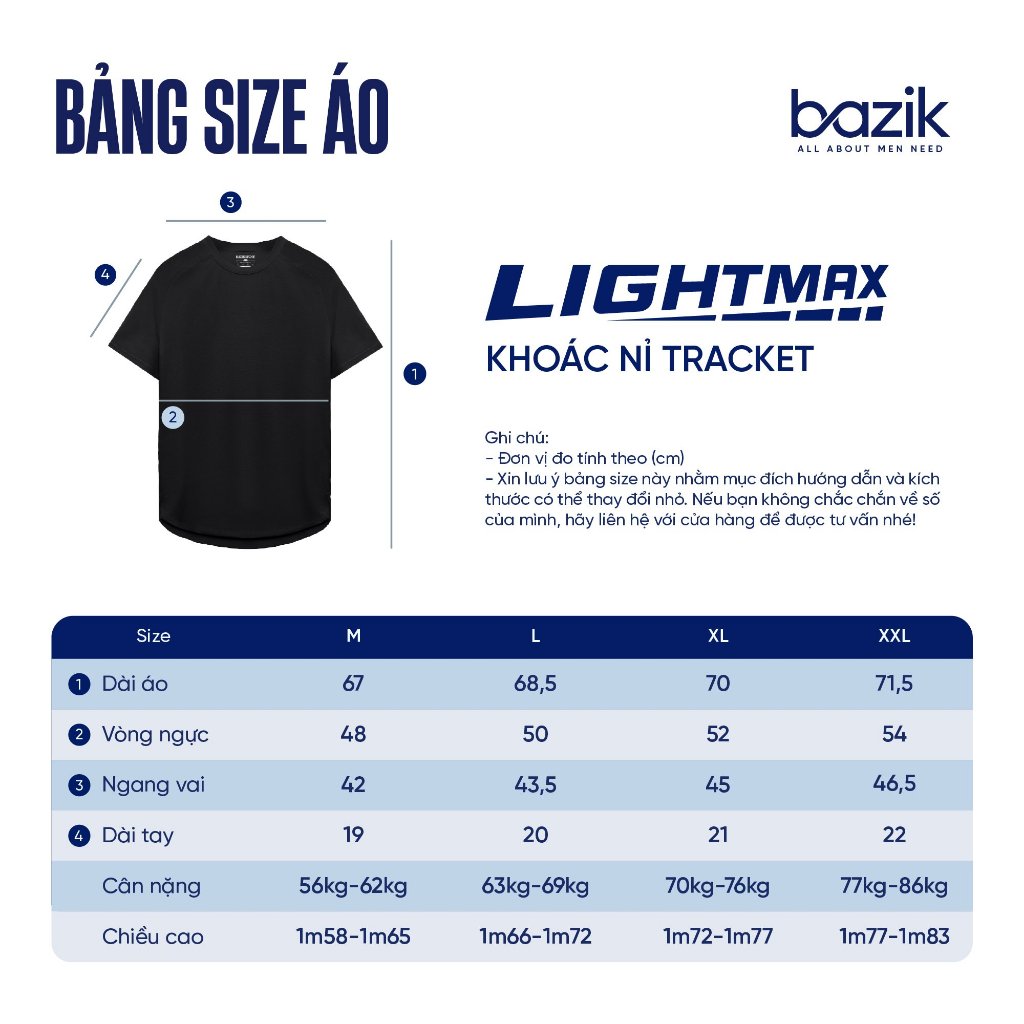 BẢNG SIZE ÁO

bazik
ALL ABOUT MEN NEED

3
4
1
2

LIGHTMAX
KHOÁC NỈ TRACKET

Ghi chú:
- Đơn vị đo tính theo (cm)
- Xin lưu ý bảng size này nhằm mục đích hướng dẫn và kích thước có thể thay đổi nhỏ. Nếu bạn không chắc chắn về số của mình, hãy liên hệ với cửa hàng để được tư vấn nhé!

| Size | M | L | XL | XXL |
|---|---|---|---|---|
| 1 Dài áo | 67 | 68,5 | 70 | 71,5 |
| 2 Vòng ngực | 48 | 50 | 52 | 54 |
| 3 Ngang vai | 42 | 43,5 | 45 | 46,5 |
| 4 Dài tay | 19 | 20 | 21 | 22 |
| Cân nặng | 56kg-62kg | 63kg-69kg | 70kg-76kg | 77kg-86kg |
| Chiều cao | 1m58-1m65 | 1m66-1m72 | 1m72-1m77 | 1m77-1m83 |